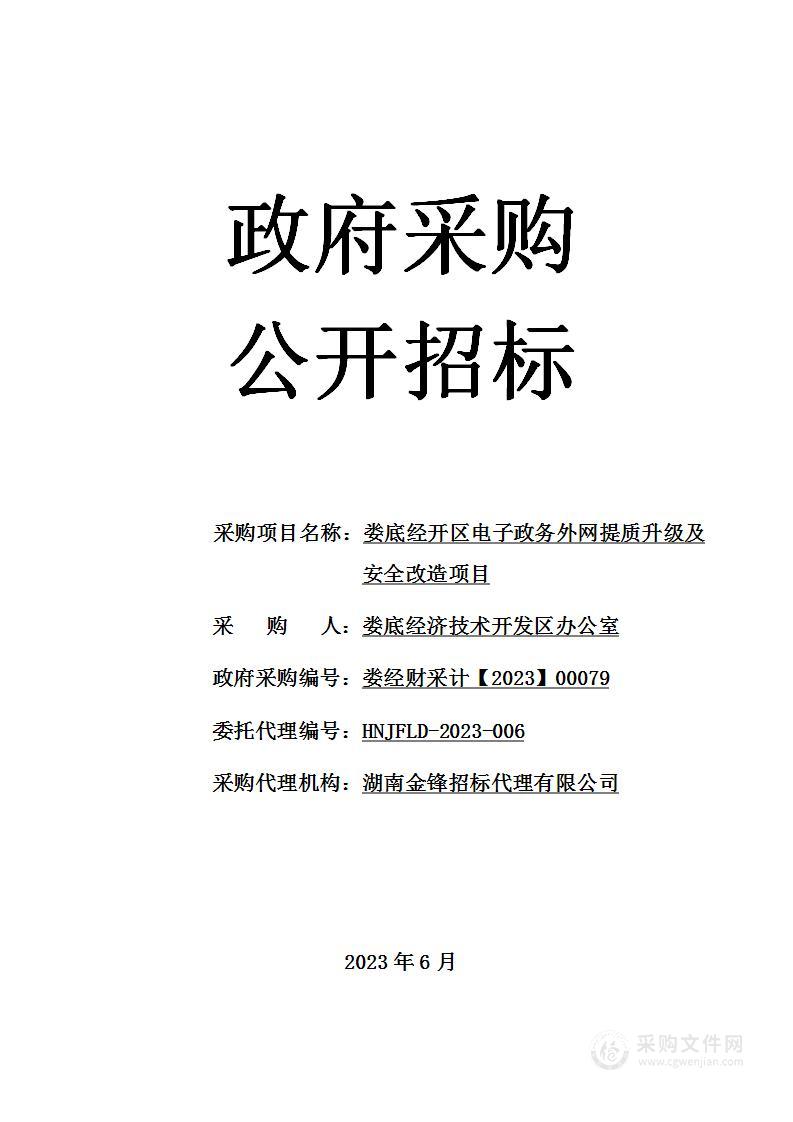 政府采购
公开招标

采购项目名称：娄底经开区电子政务外网提质升级及安全改造项目

采　　购　　人：娄底经济技术开发区办公室

政府采购编号：娄经财采计【2023】00079

委托代理编号：HNJFLD-2023-006

采购代理机构：湖南金锋招标代理有限公司

2023 年 6 月

采购文件网
www.cgwenjian.com